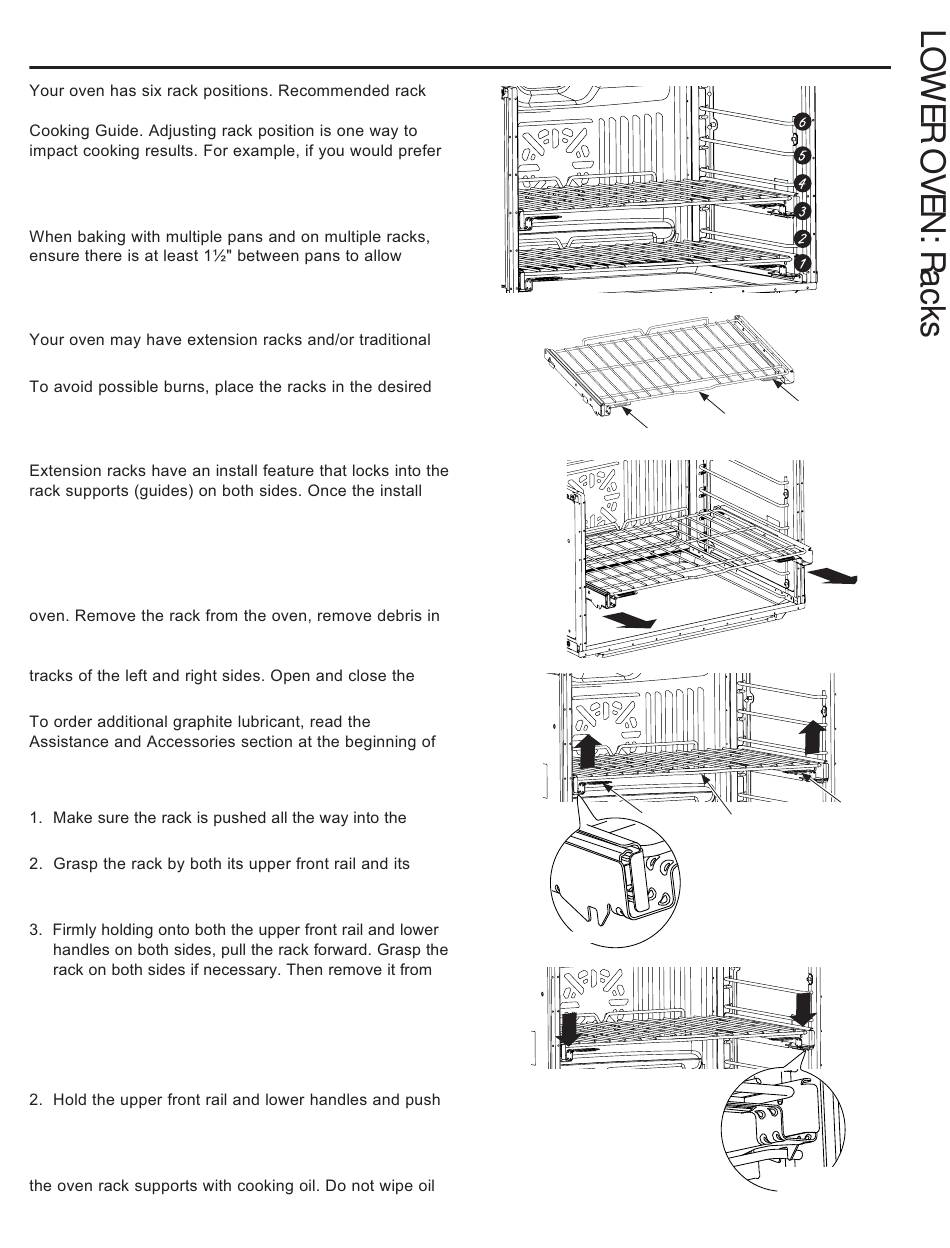 LOWER OVEN: Racks

Your oven has six rack positions. Recommended rack

Cooking Guide. Adjusting rack position is one way to impact cooking results. For example, if you would prefer

When baking with multiple pans and on multiple racks, ensure there is at least 1½" between pans to allow

Your oven may have extension racks and/or traditional

To avoid possible burns, place the racks in the desired

Extension racks have an install feature that locks into the rack supports (guides) on both sides. Once the install

oven. Remove the rack from the oven, remove debris in

tracks of the left and right sides. Open and close the

To order additional graphite lubricant, read the Assistance and Accessories section at the beginning of

1. Make sure the rack is pushed all the way into the

2. Grasp the rack by both its upper front rail and its

3. Firmly holding onto both the upper front rail and lower handles on both sides, pull the rack forward. Grasp the rack on both sides if necessary. Then remove it from

2. Hold the upper front rail and lower handles and push

the oven rack supports with cooking oil. Do not wipe oil

6
5
4
3
2
1